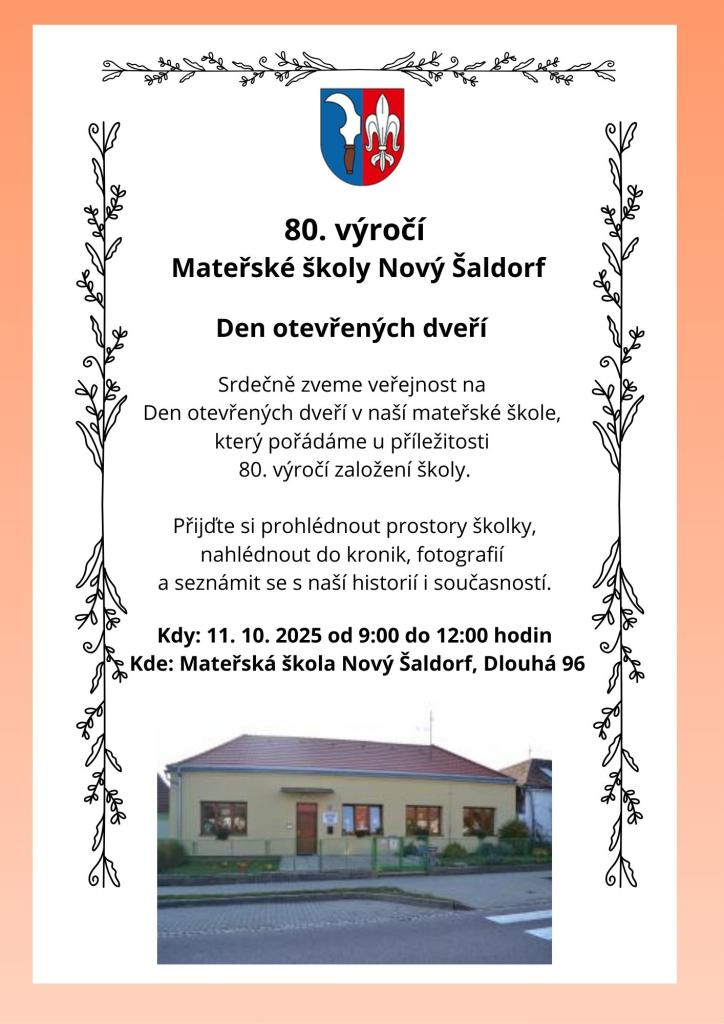 80. výročí
Mateřské školy Nový Šaldorf

Den otevřených dveří

Srdečně zveme veřejnost na Den otevřených dveří v naší mateřské škole, který pořádáme u příležitosti 80. výročí založení školy.

Přijďte si prohlédnout prostory školky, nahlédnout do kronik, fotografií a seznámit se s naší historií i současností.

Kdy: 11. 10. 2025 od 9:00 do 12:00 hodin
Kde: Mateřská škola Nový Šaldorf, Dlouhá 96